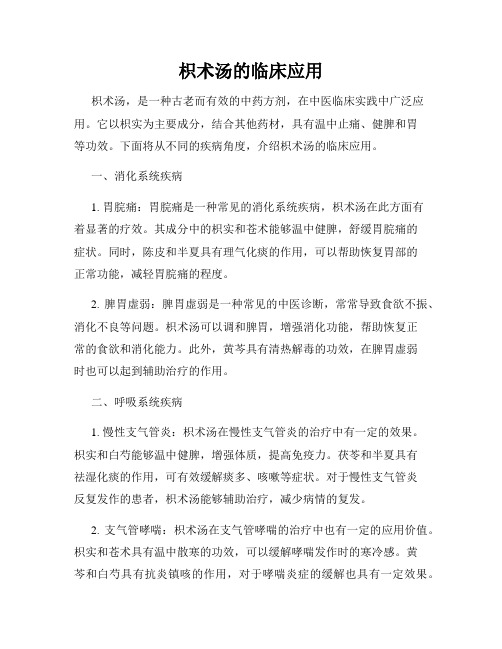 枳术汤的临床应用

枳术汤，是一种古老而有效的中药方剂，在中医临床实践中广泛应用。它以枳实为主要成分，结合其他药材，具有温中止痛、健脾和胃等功效。下面将从不同的疾病角度，介绍枳术汤的临床应用。

一、消化系统疾病

1. 胃脘痛：胃脘痛是一种常见的消化系统疾病，枳术汤在此方面有着显著的疗效。其成分中的枳实和苍术能够温中健脾，舒缓胃脘痛的症状。同时，陈皮和半夏具有理气化痰的作用，可以帮助恢复胃部的正常功能，减轻胃脘痛的程度。

2. 脾胃虚弱：脾胃虚弱是一种常见的中医诊断，常常导致食欲不振、消化不良等问题。枳术汤可以调和脾胃，增强消化功能，帮助恢复正常的食欲和消化能力。此外，黄芩具有清热解毒的功效，在脾胃虚弱时也可以起到辅助治疗的作用。

二、呼吸系统疾病

1. 慢性支气管炎：枳术汤在慢性支气管炎的治疗中有一定的效果。枳实和白芍能够温中健脾，增强体质，提高免疫力。茯苓和半夏具有祛湿化痰的作用，可有效缓解痰多、咳嗽等症状。对于慢性支气管炎反复发作的患者，枳术汤能够辅助治疗，减少病情的复发。

2. 支气管哮喘：枳术汤在支气管哮喘的治疗中也有一定的应用价值。枳实和苍术具有温中散寒的功效，可以缓解哮喘发作时的寒冷感。黄芩和白芍具有抗炎镇咳的作用，对于哮喘炎症的缓解也具有一定效果。